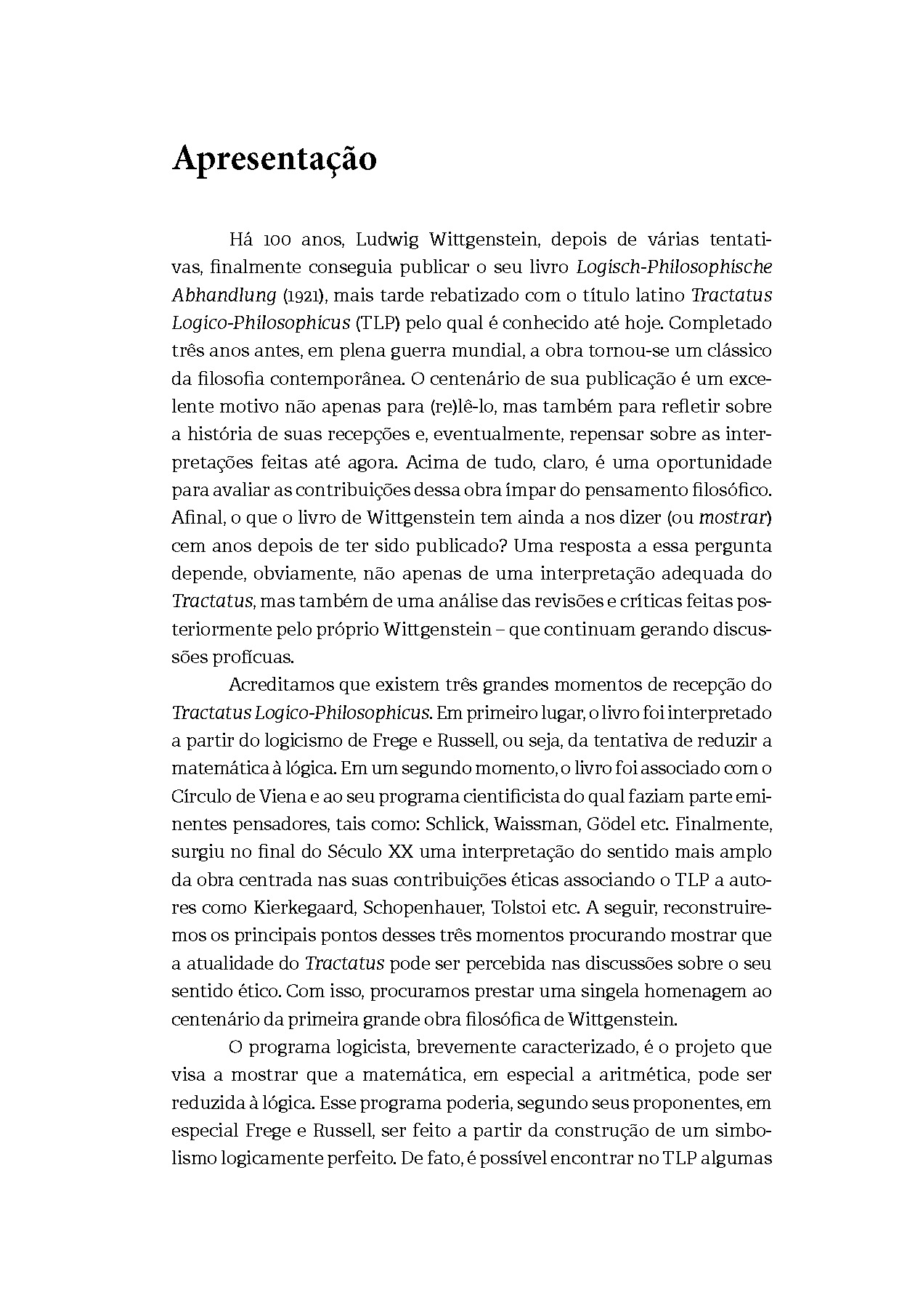 Apresentação

Há 100 anos, Ludwig Wittgenstein, depois de várias tentativas, finalmente conseguia publicar o seu livro Logisch-Philosophische Abhandlung (1921), mais tarde rebatizado com o título latino Tractatus Logico-Philosophicus (TLP) pelo qual é conhecido até hoje. Completado três anos antes, em plena guerra mundial, a obra tornou-se um clássico da filosofia contemporânea. O centenário de sua publicação é um excelente motivo não apenas para (re)lê-lo, mas também para refletir sobre a história de suas recepções e, eventualmente, repensar sobre as interpretações feitas até agora. Acima de tudo, claro, é uma oportunidade para avaliar as contribuições dessa obra ímpar do pensamento filosófico. Afinal, o que o livro de Wittgenstein tem ainda a nos dizer (ou mostrar) cem anos depois de ter sido publicado? Uma resposta a essa pergunta depende, obviamente, não apenas de uma interpretação adequada do Tractatus, mas também de uma análise das revisões e críticas feitas posteriormente pelo próprio Wittgenstein – que continuam gerando discussões profícuas.

Acreditamos que existem três grandes momentos de recepção do Tractatus Logico-Philosophicus. Em primeiro lugar, o livro foi interpretado a partir do logicismo de Frege e Russell, ou seja, da tentativa de reduzir a matemática à lógica. Em um segundo momento, o livro foi associado com o Círculo de Viena e ao seu programa cientificista do qual faziam parte eminentes pensadores, tais como: Schlick, Waissman, Gödel etc. Finalmente, surgiu no final do Século XX uma interpretação do sentido mais amplo da obra centrada nas suas contribuições éticas associando o TLP a autores como Kierkegaard, Schopenhauer, Tolstoi etc. A seguir, reconstruiremos os principais pontos desses três momentos procurando mostrar que a atualidade do Tractatus pode ser percebida nas discussões sobre o seu sentido ético. Com isso, procuramos prestar uma singela homenagem ao centenário da primeira grande obra filosófica de Wittgenstein.

O programa logicista, brevemente caracterizado, é o projeto que visa a mostrar que a matemática, em especial a aritmética, pode ser reduzida à lógica. Esse programa poderia, segundo seus proponentes, em especial Frege e Russell, ser feito a partir da construção de um simbolismo logicamente perfeito. De fato, é possível encontrar no TLP algumas